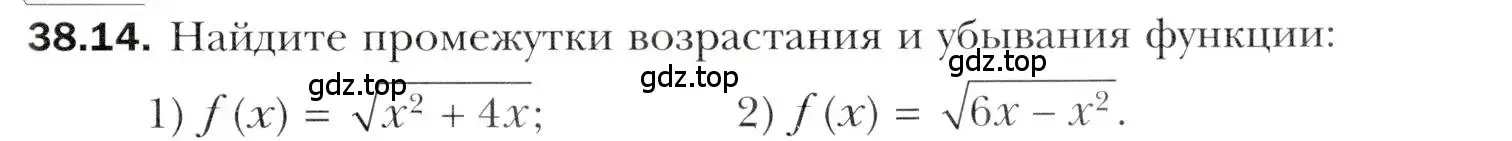 **38.14.** Найдите промежутки возрастания и убывания функции:

gdz.top gdz.top gdz.top

1) $f(x) = \sqrt{x^2 + 4x}$; 2) $f(x) = \sqrt{6x - x^2}$.